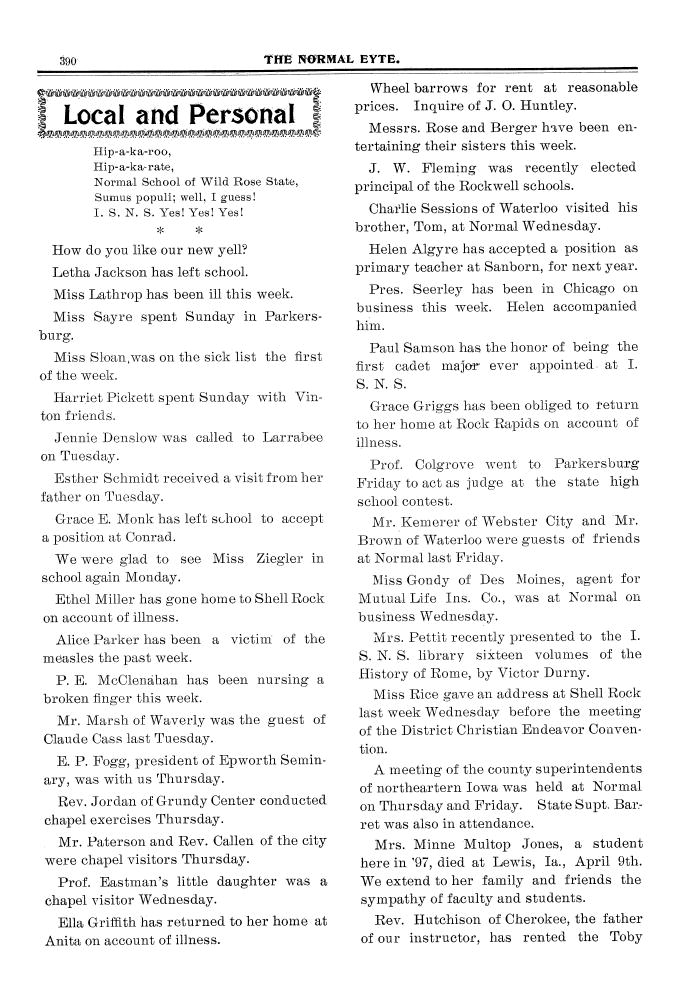 390 THE NORMAL EYTE.

Local and Personal

Hip-a-ka-roo,
Hip-a-ka-rate,
Normal School of Wild Rose State,
Sumus populi; well, I guess!
I. S. N. S. Yes! Yes! Yes!
\* \*

How do you like our new yell?

Letha Jackson has left school.

Miss Lathrop has been ill this week.

Miss Sayre spent Sunday in Parkersburg.

Miss Sloan,was on the sick list the first of the week.

Harriet Pickett spent Sunday with Vinton friends.

Jennie Denslow was called to Larrabee on Tuesday.

Esther Schmidt received a visit from her father on Tuesday.

Grace E. Monk has left school to accept a position at Conrad.

We were glad to see Miss Ziegler in school again Monday.

Ethel Miller has gone home to Shell Rock on account of illness.

Alice Parker has been a victim of the measles the past week.

P. E. McClenahan has been nursing a broken finger this week.

Mr. Marsh of Waverly was the guest of Claude Cass last Tuesday.

E. P. Fogg, president of Epworth Seminary, was with us Thursday.

Rev. Jordan of Grundy Center conducted chapel exercises Thursday.

Mr. Paterson and Rev. Callen of the city were chapel visitors Thursday.

Prof. Eastman's little daughter was a chapel visitor Wednesday.

Ella Griffith has returned to her home at Anita on account of illness.

Wheel barrows for rent at reasonable prices. Inquire of J. O. Huntley.

Messrs. Rose and Berger have been entertaining their sisters this week.

J. W. Fleming was recently elected principal of the Rockwell schools.

Charlie Sessions of Waterloo visited his brother, Tom, at Normal Wednesday.

Helen Algyre has accepted a position as primary teacher at Sanborn, for next year.

Pres. Seerley has been in Chicago on business this week. Helen accompanied him.

Paul Samson has the honor of being the first cadet major ever appointed at I. S. N. S.

Grace Griggs has been obliged to return to her home at Rock Rapids on account of illness.

Prof. Colgrove went to Parkersburg Friday to act as judge at the state high school contest.

Mr. Kemerer of Webster City and Mr. Brown of Waterloo were guests of friends at Normal last Friday.

Miss Gondy of Des Moines, agent for Mutual Life Ins. Co., was at Normal on business Wednesday.

Mrs. Pettit recently presented to the I. S. N. S. library sixteen volumes of the History of Rome, by Victor Durny.

Miss Rice gave an address at Shell Rock last week Wednesday before the meeting of the District Christian Endeavor Convention.

A meeting of the county superintendents of northeartern Iowa was held at Normal on Thursday and Friday. State Supt. Barret was also in attendance.

Mrs. Minne Multop Jones, a student here in '97, died at Lewis, Ia., April 9th. We extend to her family and friends the sympathy of faculty and students.

Rev. Hutchison of Cherokee, the father of our instructor, has rented the Toby